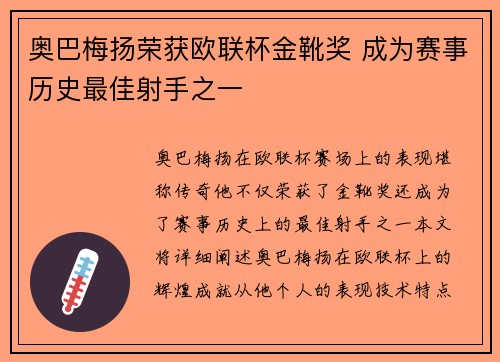 奥巴梅扬荣获欧联杯金靴奖 成为赛事历史最佳射手之一

奥巴梅扬在欧联杯赛场上的表现堪称传奇他不仅荣获了金靴奖还成为了赛事历史上的最佳射手之一本文将详细阐述奥巴梅扬在欧联杯上的辉煌成就从他个人的表现技术特点